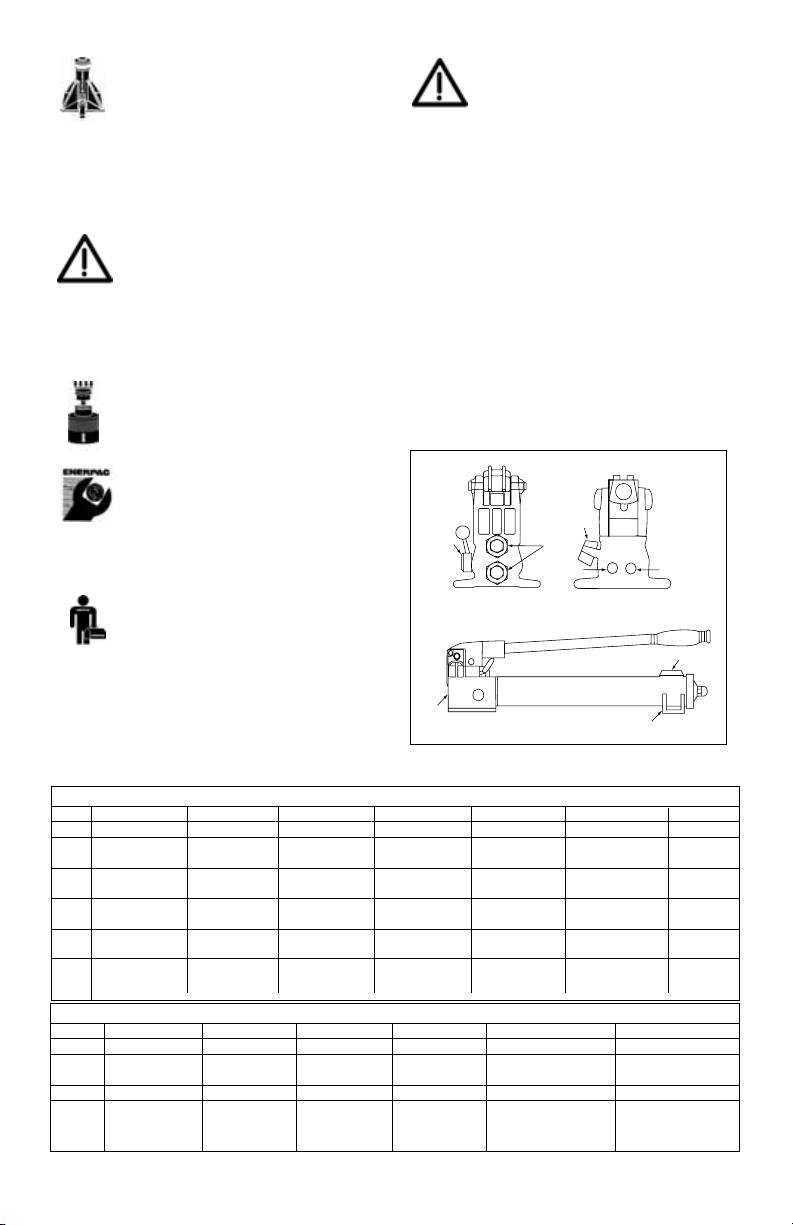 ENERPAC